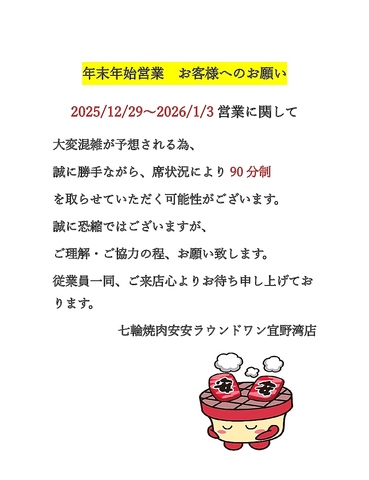 年末年始営業　お客様へのお願い

2025/12/29～2026/1/3 営業に関して

大変混雑が予想される為、

誠に勝手ながら、席状況により 90 分制

を取らせていただく可能性がございます。

誠に恐縮ではございますが、

ご理解・ご協力の程、お願い致します。

従業員一同、ご来店心よりお待ち申し上げております。

七輪焼肉安安ラウンドワン宜野湾店

安
安